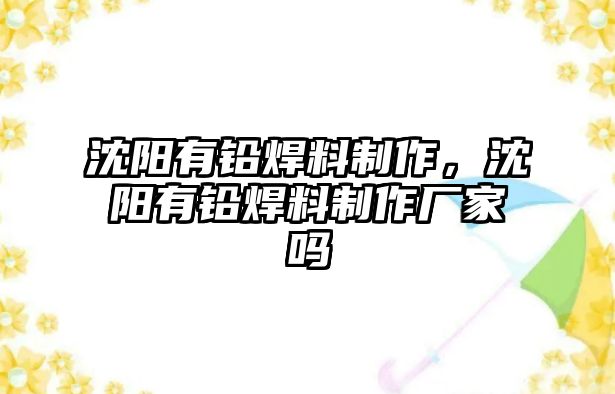 沈阳有铅焊料制作，沈阳有铅焊料制作厂家吗